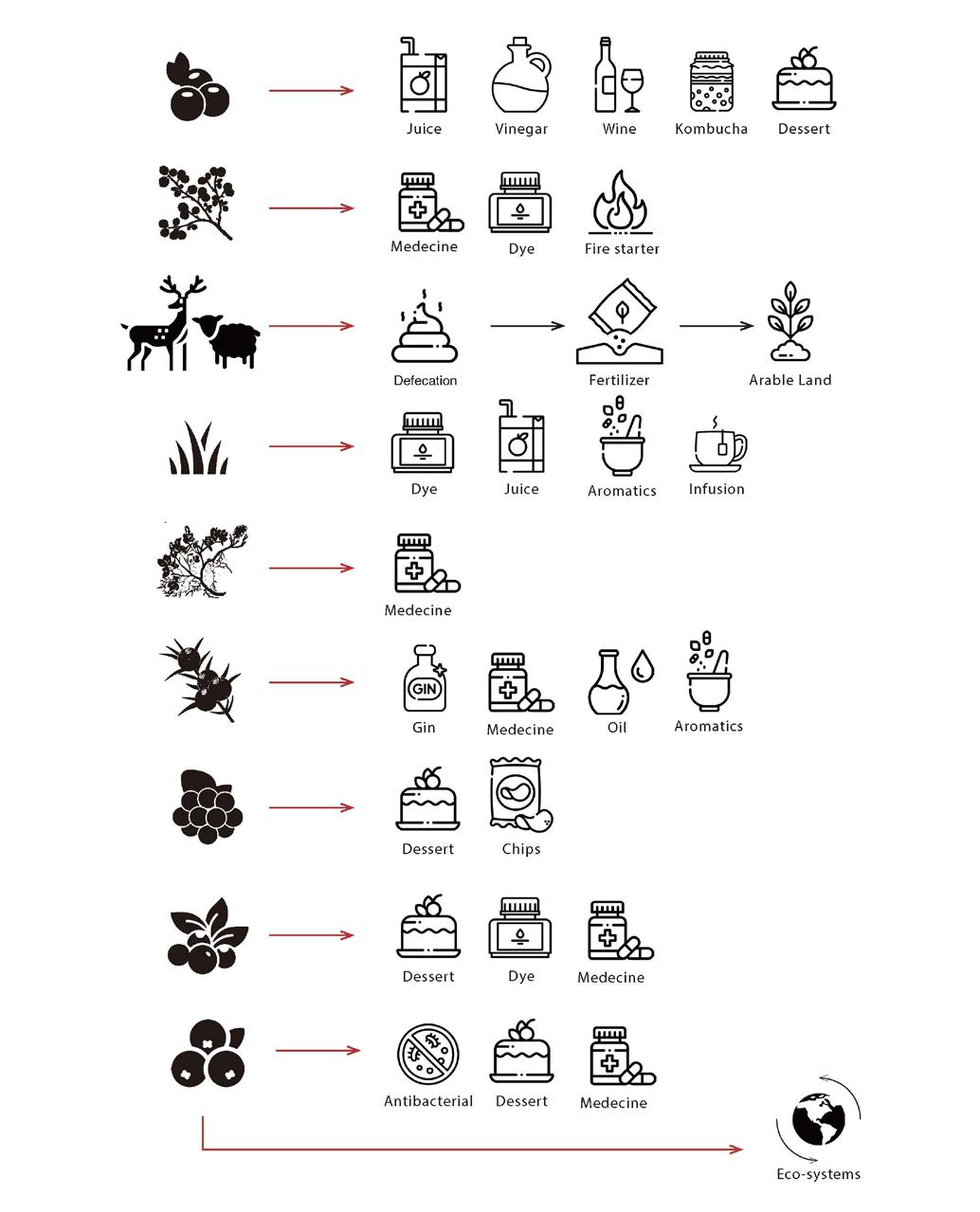 Juice Vinegar Wine Kombucha Dessert

Medecine Dye Fire starter

Defecation Fertilizer Arable Land

Dye Juice Aromatics Infusion

Medecine

GIN

Gin Medecine Oil Aromatics

Dessert Chips

Dessert Dye Medecine

Antibacterial Dessert Medecine

Eco-systems